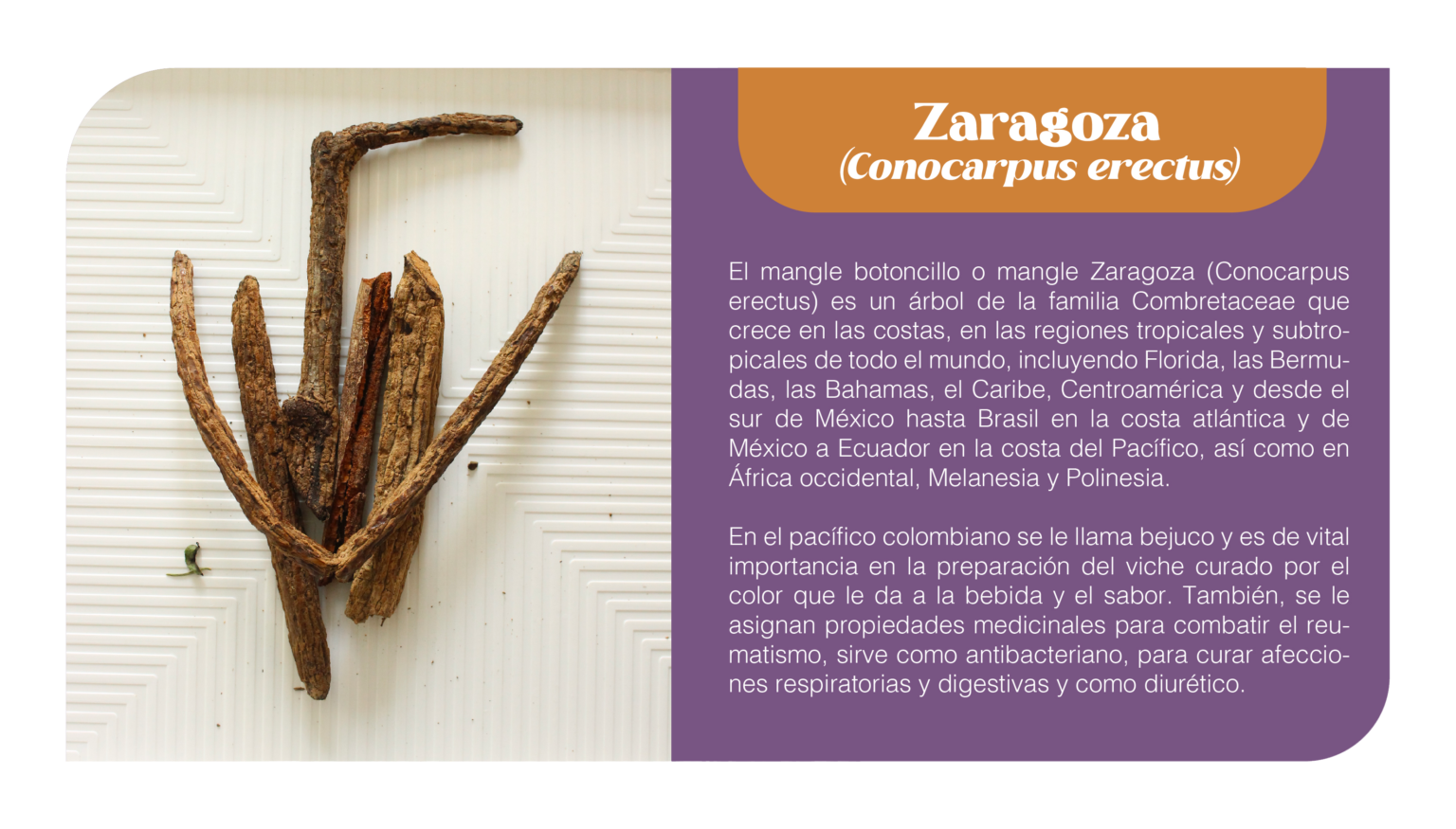 Zaragoza
(Conocarpus erectus)

El mangle botoncillo o mangle Zaragoza (Conocarpus erectus) es un árbol de la familia Combretaceae que crece en las costas, en las regiones tropicales y subtropicales de todo el mundo, incluyendo Florida, las Bermudas, las Bahamas, el Caribe, Centroamérica y desde el sur de México hasta Brasil en la costa atlántica y de México a Ecuador en la costa del Pacífico, así como en África occidental, Melanesia y Polinesia.

En el pacífico colombiano se le llama bejuco y es de vital importancia en la preparación del viche curado por el color que le da a la bebida y el sabor. También, se le asignan propiedades medicinales para combatir el reumatismo, sirve como antibacteriano, para curar afecciones respiratorias y digestivas y como diurético.